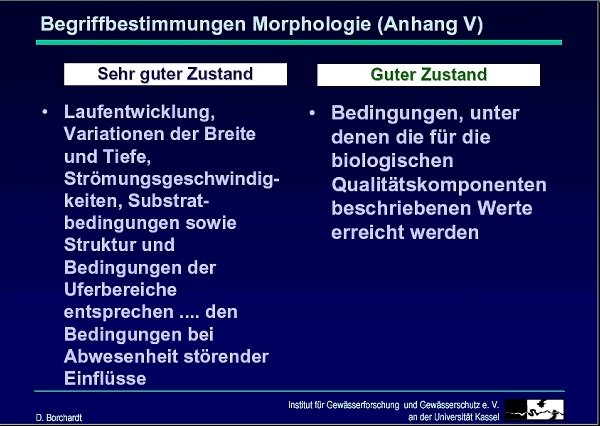 Begriffbestimmungen Morphologie (Anhang V)

Sehr guter Zustand

• Laufentwicklung, Variationen der Breite und Tiefe, Strömungsgeschwindigkeiten, Substratbedingungen sowie Struktur und Bedingungen der Uferbereiche entsprechen .... den Bedingungen bei Abwesenheit störender Einflüsse

Guter Zustand

• Bedingungen, unter denen die für die biologischen Qualitätskomponenten beschriebenen Werte erreicht werden

D. Borchardt

Institut für Gewässerforschung und Gewässerschutz e. V. an der Universität Kassel